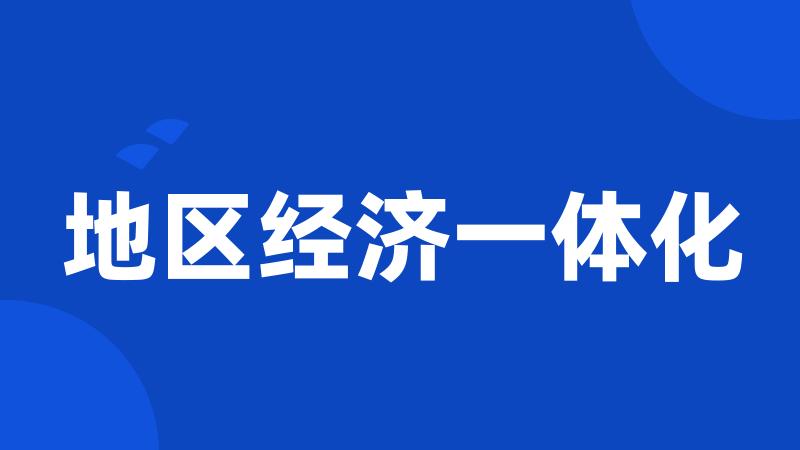 地区经济一体化